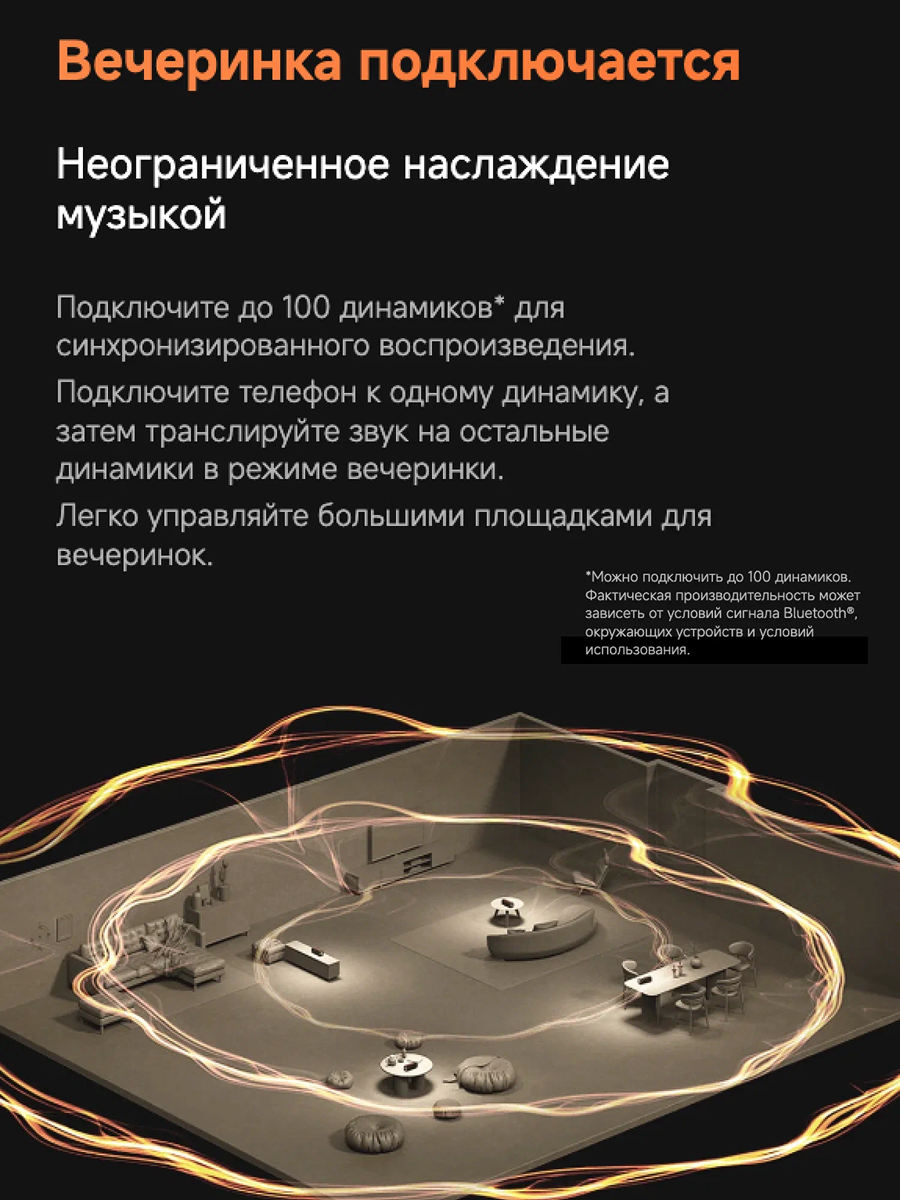 Вечеринка подключается

Неограниченное наслаждение музыкой

Подключите до 100 динамиков* для синхронизированного воспроизведения.

Подключите телефон к одному динамику, а затем транслируйте звук на остальные динамики в режиме вечеринки.

Легко управляйте большими площадками для вечеринок.

*Можно подключить до 100 динамиков. Фактическая производительность может зависеть от условий сигнала Bluetooth®, окружающих устройств и условий использования.